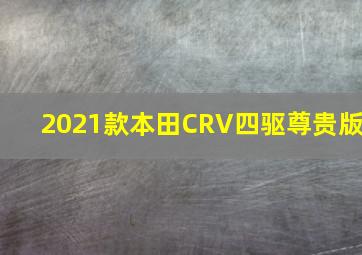 2021款本田CRV四驱尊贵版